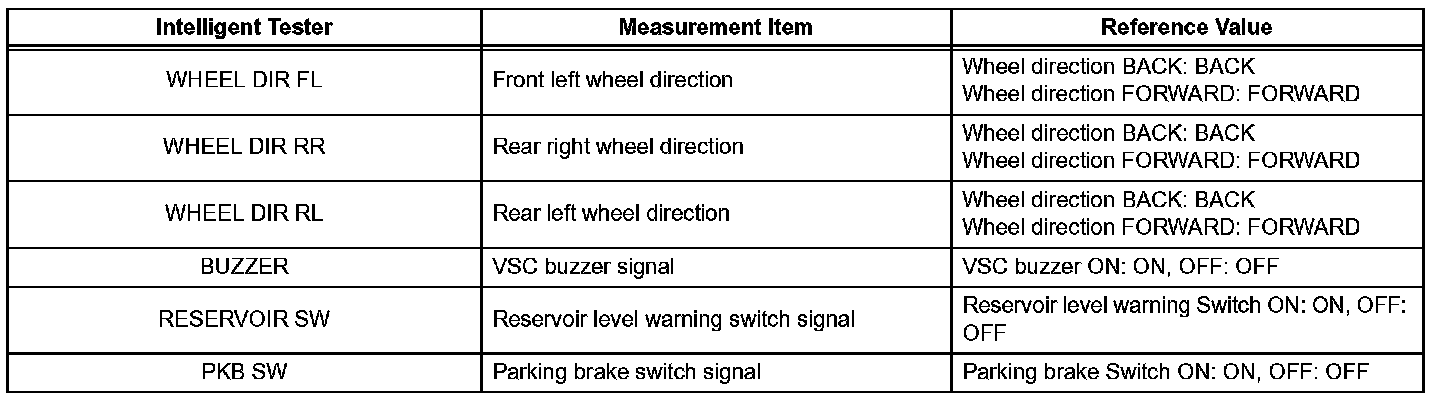 | Intelligent Tester | Measurement Item | Reference Value |
|---|---|---|
| WHEEL DIR FL | Front left wheel direction | Wheel direction BACK: BACK Wheel direction FORWARD: FORWARD |
| WHEEL DIR RR | Rear right wheel direction | Wheel direction BACK: BACK Wheel direction FORWARD: FORWARD |
| WHEEL DIR RL | Rear left wheel direction | Wheel direction BACK: BACK Wheel direction FORWARD: FORWARD |
| BUZZER | VSC buzzer signal | VSC buzzer ON: ON, OFF: OFF |
| RESERVOIR SW | Reservoir level warning switch signal | Reservoir level warning Switch ON: ON, OFF: OFF |
| PKB SW | Parking brake switch signal | Parking brake Switch ON: ON, OFF: OFF |